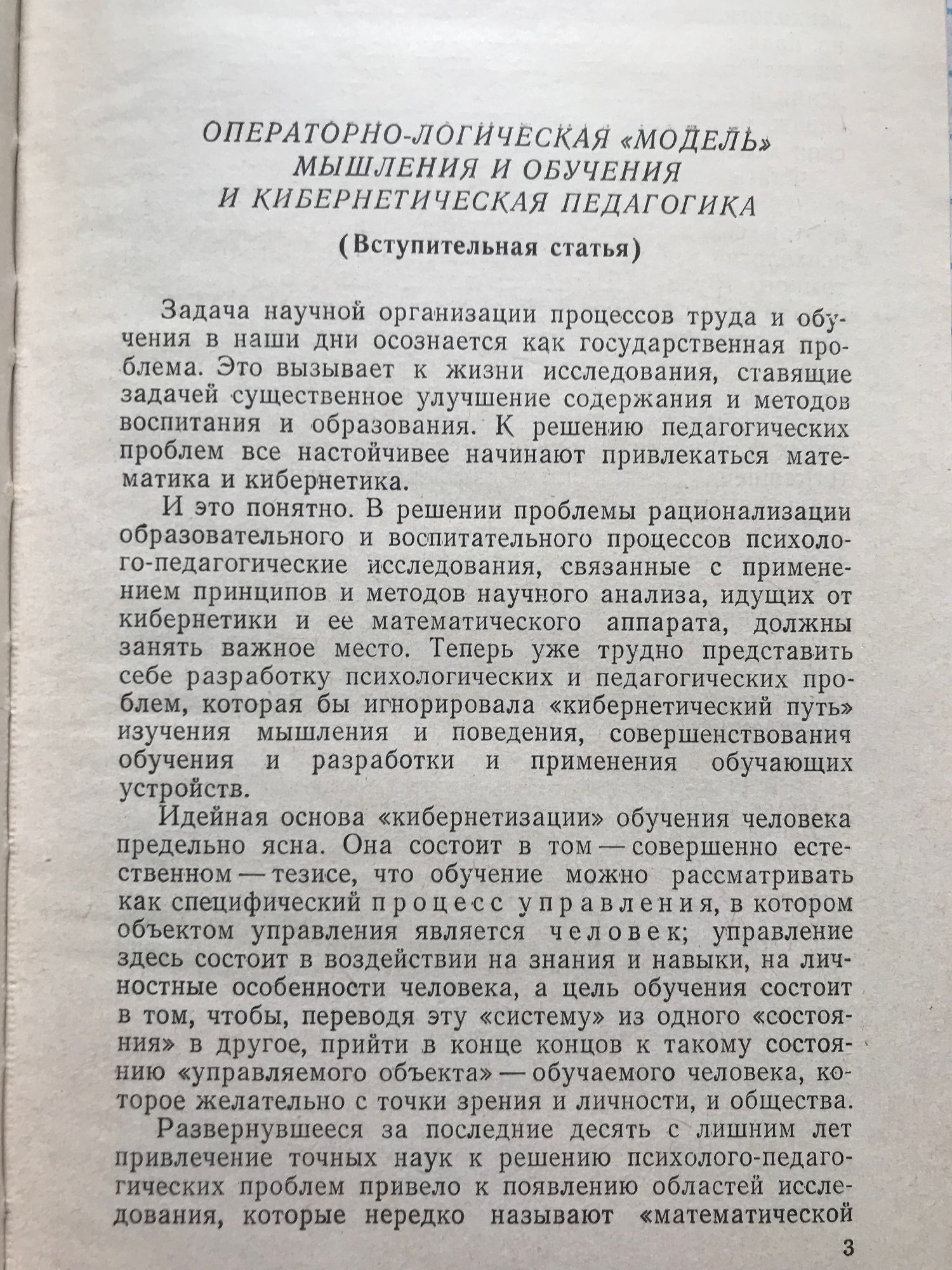 ОПЕРАТОРНО-ЛОГИЧЕСКАЯ «МОДЕЛЬ» МЫШЛЕНИЯ И ОБУЧЕНИЯ И КИБЕРНЕТИЧЕСКАЯ ПЕДАГОГИКА

(Вступительная статья)

Задача научной организации процессов труда и обучения в наши дни осознается как государственная проблема. Это вызывает к жизни исследования, ставящие задачей существенное улучшение содержания и методов воспитания и образования. К решению педагогических проблем все настойчивее начинают привлекаться математика и кибернетика.

И это понятно. В решении проблемы рационализации образовательного и воспитательного процессов психолого-педагогические исследования, связанные с применением принципов и методов научного анализа, идущих от кибернетики и ее математического аппарата, должны занять важное место. Теперь уже трудно представить себе разработку психологических и педагогических проблем, которая бы игнорировала «кибернетический путь» изучения мышления и поведения, совершенствования обучения и разработки и применения обучающих устройств.

Идейная основа «кибернетизации» обучения человека предельно ясна. Она состоит в том — совершенно естественном — тезисе, что обучение можно рассматривать как специфический процесс управления, в котором объектом управления является человек; управление здесь состоит в воздействии на знания и навыки, на личностные особенности человека, а цель обучения состоит в том, чтобы, переводя эту «систему» из одного «состояния» в другое, прийти в конце концов к такому состоянию «управляемого объекта» — обучаемого человека, которое желательно с точки зрения и личности, и общества.

Развернувшееся за последние десять с лишним лет привлечение точных наук к решению психолого-педагогических проблем привело к появлению областей исследования, которые нередко называют «математической

3